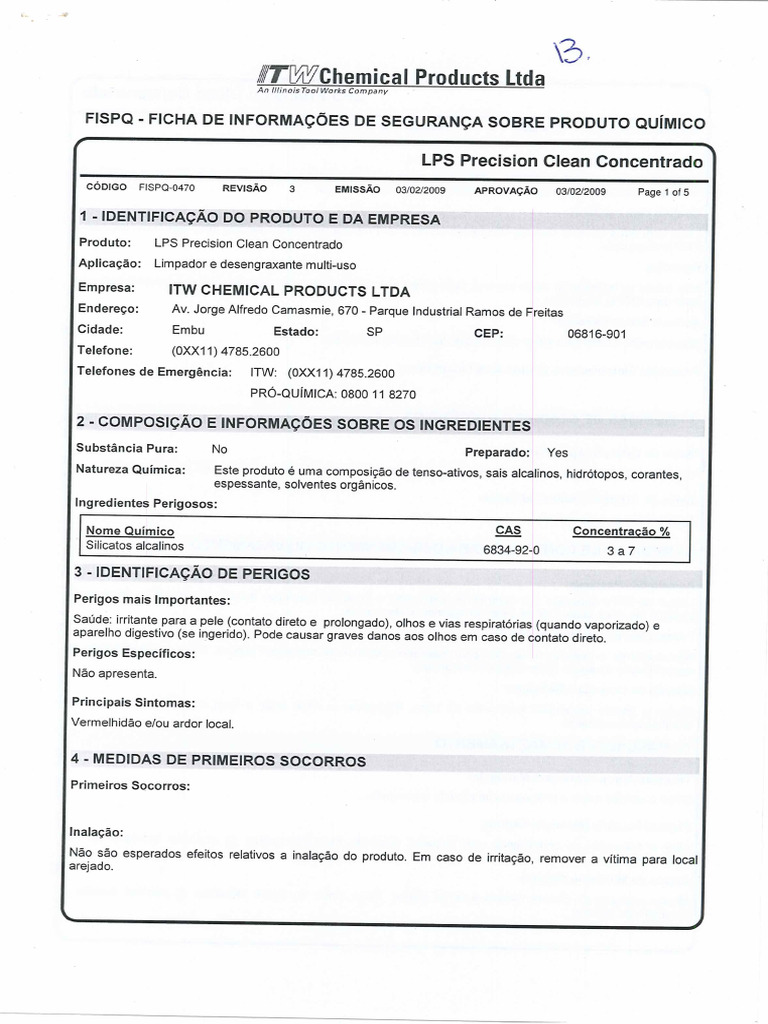 13.

ITW Chemical Products Ltda
An Illinois Tool Works Company

FISPQ - FICHA DE INFORMAÇÕES DE SEGURANÇA SOBRE PRODUTO QUÍMICO

LPS Precision Clean Concentrado

CÓDIGO FISPQ-0470 REVISÃO 3 EMISSÃO 03/02/2009 APROVAÇÃO 03/02/2009 Page 1 of 5

1 - IDENTIFICAÇÃO DO PRODUTO E DA EMPRESA

Produto: LPS Precision Clean Concentrado
Aplicação: Limpador e desengraxante multi-uso
Empresa: ITW CHEMICAL PRODUCTS LTDA
Endereço: Av. Jorge Alfredo Camasmie, 670 - Parque Industrial Ramos de Freitas
Cidade: Embu Estado: SP CEP: 06816-901
Telefone: (0XX11) 4785.2600
Telefones de Emergência: ITW: (0XX11) 4785.2600
PRÓ-QUÍMICA: 0800 11 8270

2 - COMPOSIÇÃO E INFORMAÇÕES SOBRE OS INGREDIENTES

Substância Pura: No Preparado: Yes
Natureza Química: Este produto é uma composição de tenso-ativos, sais alcalinos, hidrótopos, corantes, espessante, solventes orgânicos.
Ingredientes Perigosos:

| Nome Químico | CAS | Concentração % |
|---|---|---|
| Silicatos alcalinos | 6834-92-0 | 3 a 7 |

3 - IDENTIFICAÇÃO DE PERIGOS

Perigos mais Importantes:
Saúde: irritante para a pele (contato direto e prolongado), olhos e vias respiratórias (quando vaporizado) e aparelho digestivo (se ingerido). Pode causar graves danos aos olhos em caso de contato direto.
Perigos Específicos:
Não apresenta.
Principais Sintomas:
Vermelhidão e/ou ardor local.

4 - MEDIDAS DE PRIMEIROS SOCORROS

Primeiros Socorros:

Inalação:
Não são esperados efeitos relativos a inalação do produto. Em caso de irritação, remover a vítima para local arejado.